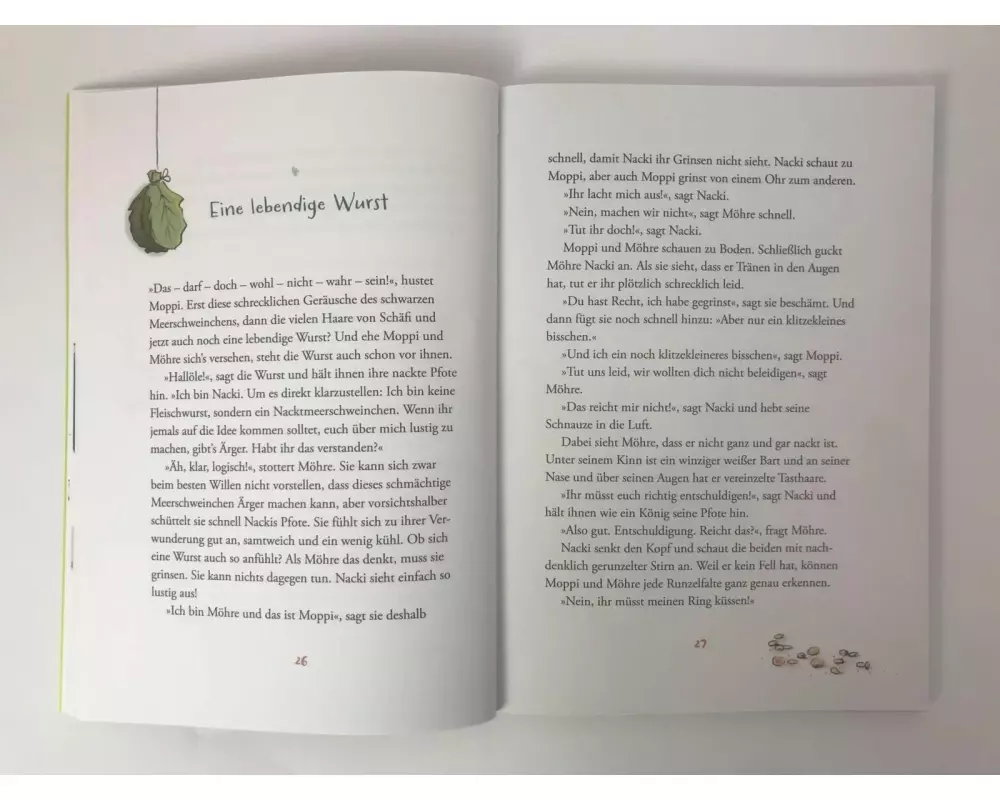 Eine lebendige Wurst

»Das – darf – doch – wohl – nicht – wahr – sein!«, hustet Moppi. Erst diese schrecklichen Geräusche des schwarzen Meerschweinchens, dann die vielen Haare von Schäfi und jetzt auch noch eine lebendige Wurst? Und ehe Moppi und Möhre sich's versehen, steht die Wurst auch schon vor ihnen.

»Hallöle!«, sagt die Wurst und hält ihnen ihre nackte Pfote hin. »Ich bin Nacki. Um es direkt klarzustellen: Ich bin keine Fleischwurst, sondern ein Nacktmeerschweinchen. Wenn ihr jemals auf die Idee kommen solltet, euch über mich lustig zu machen, gibt's Ärger. Habt ihr das verstanden?«

»Äh, klar, logisch!«, stottert Möhre. Sie kann sich zwar beim besten Willen nicht vorstellen, dass dieses schmächtige Meerschweinchen Ärger machen kann, aber vorsichtshalber schüttelt sie schnell Nackis Pfote. Sie fühlt sich zu ihrer Verwunderung gut an, samtweich und ein wenig kühl. Ob sich eine Wurst auch so anfühlt? Als Möhre das denkt, muss sie grinsen. Sie kann nichts dagegen tun. Nacki sieht einfach so lustig aus!

»Ich bin Möhre und das ist Moppi«, sagt sie deshalb

26

schnell, damit Nacki ihr Grinsen nicht sieht. Nacki schaut zu Moppi, aber auch Moppi grinst von einem Ohr zum anderen.

»Ihr lacht mich aus!«, sagt Nacki.

»Nein, machen wir nicht«, sagt Möhre schnell.

»Tut ihr doch!«, sagt Nacki.

Moppi und Möhre schauen zu Boden. Schließlich guckt Möhre Nacki an. Als sie sieht, dass er Tränen in den Augen hat, tut er ihr plötzlich schrecklich leid.

»Du hast Recht, ich habe gegrinst«, sagt sie beschämt. Und dann fügt sie noch schnell hinzu: »Aber nur ein klitzekleines bisschen.«

»Und ich ein noch klitzekleineres bisschen«, sagt Moppi.

»Tut uns leid, wir wollten dich nicht beleidigen«, sagt Möhre.

»Das reicht mir nicht!«, sagt Nacki und hebt seine Schnauze in die Luft.

Dabei sieht Möhre, dass er nicht ganz und gar nackt ist. Unter seinem Kinn ist ein winziger weißer Bart und an seiner Nase und über seinen Augen hat er vereinzelte Tasthaare.

»Ihr müsst euch richtig entschuldigen!«, sagt Nacki und hält ihnen wie ein König seine Pfote hin.

»Also gut. Entschuldigung. Reicht das?«, fragt Möhre.

Nacki senkt den Kopf und schaut die beiden mit nachdenklich gerunzelter Stirn an. Weil er kein Fell hat, können Moppi und Möhre jede Runzelfalte ganz genau erkennen.

»Nein, ihr müsst meinen Ring küssen!«

27